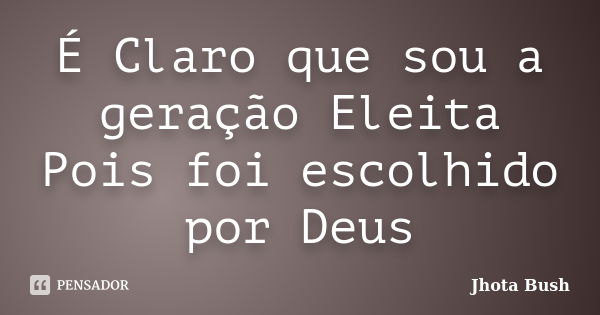 É Claro que sou a geração Eleita Pois foi escolhido por Deus

PENSADOR

Jhota Bush